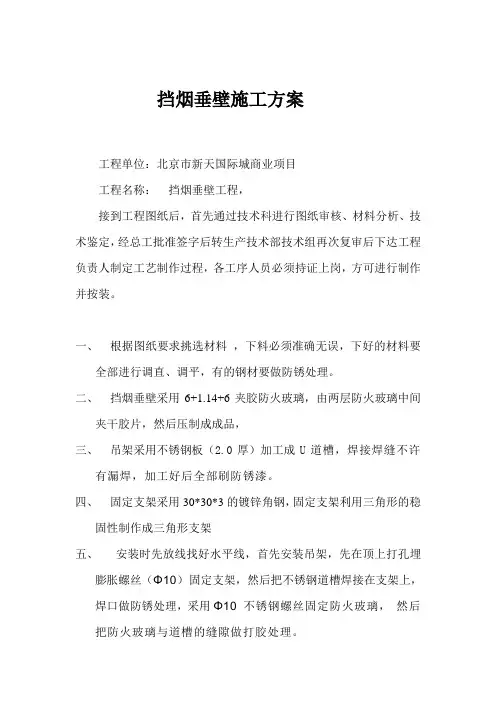 挡烟垂壁施工方案

工程单位：北京市新天国际城商业项目

工程名称：　挡烟垂壁工程，

接到工程图纸后，首先通过技术科进行图纸审核、材料分析、技术鉴定，经总工批准签字后转生产技术部技术组再次复审后下达工程负责人制定工艺制作过程，各工序人员必须持证上岗，方可进行制作并按装。

一、　根据图纸要求挑选材料 ，下料必须准确无误，下好的材料要全部进行调直、调平，有的钢材要做防锈处理。

二、　挡烟垂壁采用 6+1.14+6 夹胶防火玻璃，由两层防火玻璃中间夹干胶片，然后压制成成品，

三、　吊架采用不锈钢板（2.0 厚）加工成 U 道槽，焊接焊缝不许有漏焊，加工好后全部刷防锈漆。

四、　固定支架采用 30*30*3 的镀锌角钢，固定支架利用三角形的稳固性制作成三角形支架

五、　安装时先放线找好水平线，首先安装吊架，先在顶上打孔埋膨胀螺丝（Φ10）固定支架，然后把不锈钢道槽焊接在支架上，焊口做防锈处理，采用 Φ10 不锈钢螺丝固定防火玻璃， 然后把防火玻璃与道槽的缝隙做打胶处理。